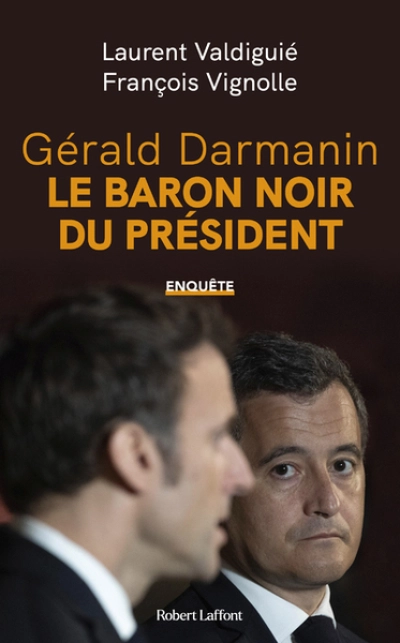 Laurent Valdiguié
François Vignolle

Gérald Darmanin
LE BARON NOIR DU PRÉSIDENT

ENQUÊTE

Robert Laffont